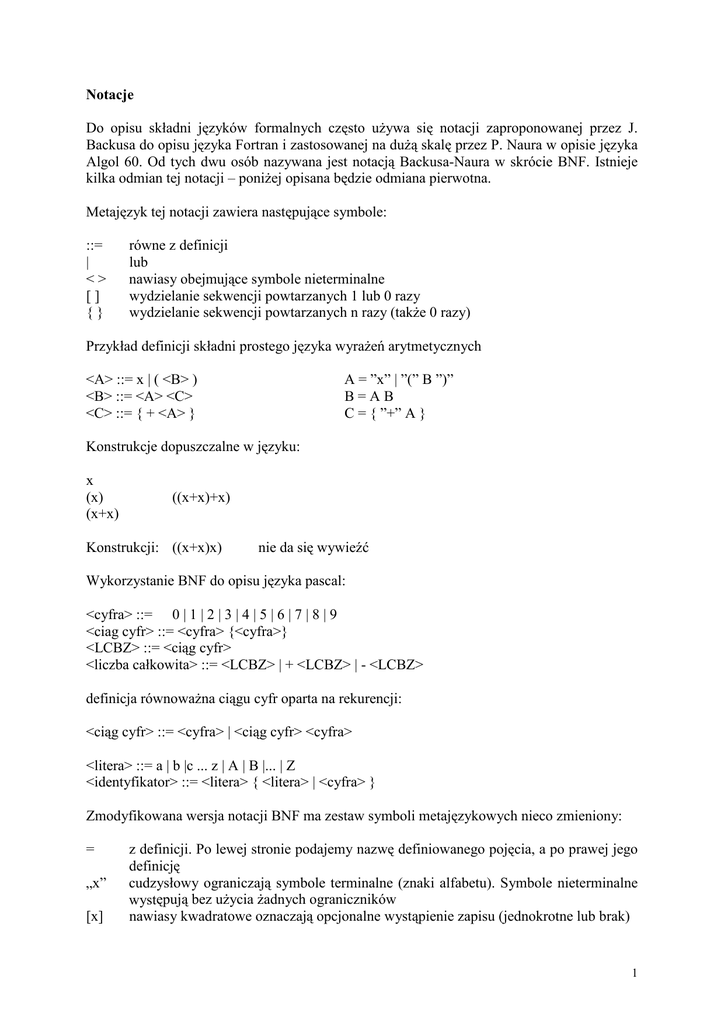 Notacje

Do opisu składni języków formalnych często używa się notacji zaproponowanej przez J. Backusa do opisu języka Fortran i zastosowanej na dużą skalę przez P. Naura w opisie języka Algol 60. Od tych dwu osób nazywana jest notacją Backusa-Naura w skrócie BNF. Istnieje kilka odmian tej notacji – poniżej opisana będzie odmiana pierwotna.

Metajęzyk tej notacji zawiera następujące symbole:

::= równe z definicji
| lub
< > nawiasy obejmujące symbole nieterminalne
[ ] wydzielanie sekwencji powtarzanych 1 lub 0 razy
{ } wydzielanie sekwencji powtarzanych n razy (także 0 razy)

Przykład definicji składni prostego języka wyrażeń arytmetycznych

<A> ::= x | ( <B> )
<B> ::= <A> <C>
<C> ::= { + <A> }

A = ”x” | ”(” B ”)”
B = A B
C = { ”+” A }

Konstrukcje dopuszczalne w języku:

x
(x) ((x+x)+x)
(x+x)

Konstrukcji: ((x+x)x) nie da się wywieźć

Wykorzystanie BNF do opisu języka pascal:

<cyfra> ::= 0 | 1 | 2 | 3 | 4 | 5 | 6 | 7 | 8 | 9
<ciag cyfr> ::= <cyfra> {<cyfra>}
<LCBZ> ::= <ciąg cyfr>
<liczba całkowita> ::= <LCBZ> | + <LCBZ> | - <LCBZ>

definicja równoważna ciągu cyfr oparta na rekurencji:

<ciąg cyfr> ::= <cyfra> | <ciąg cyfr> <cyfra>

<litera> ::= a | b |c ... z | A | B |... | Z
<identyfikator> ::= <litera> { <litera> | <cyfra> }

Zmodyfikowana wersja notacji BNF ma zestaw symboli metajęzykowych nieco zmieniony:

= z definicji. Po lewej stronie podajemy nazwę definiowanego pojęcia, a po prawej jego definicję
„x” cudzysłowy ograniczają symbole terminalne (znaki alfabetu). Symbole nieterminalne występują bez użycia żadnych ograniczników
[x] nawiasy kwadratowe oznaczają opcjonalne wystąpienie zapisu (jednokrotne lub brak)

1